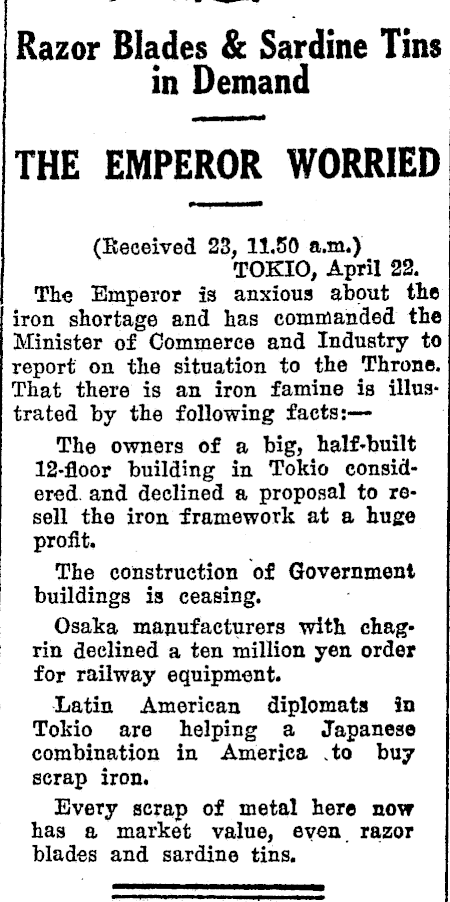 Razor Blades & Sardine Tins in Demand

THE EMPEROR WORRIED

(Received 23, 11.50 a.m.)
TOKIO, April 22.

The Emperor is anxious about the iron shortage and has commanded the Minister of Commerce and Industry to report on the situation to the Throne. That there is an iron famine is illustrated by the following facts:—

The owners of a big, half-built 12-floor building in Tokio considered and declined a proposal to resell the iron framework at a huge profit.

The construction of Government buildings is ceasing.

Osaka manufacturers with chagrin declined a ten million yen order for railway equipment.

Latin American diplomats in Tokio are helping a Japanese combination in America to buy scrap iron.

Every scrap of metal here now has a market value, even razor blades and sardine tins.